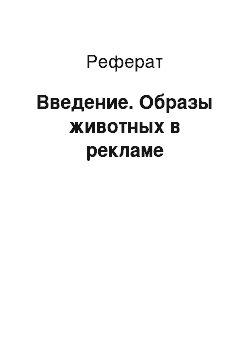 Реферат

Введение. Образы животных в рекламе